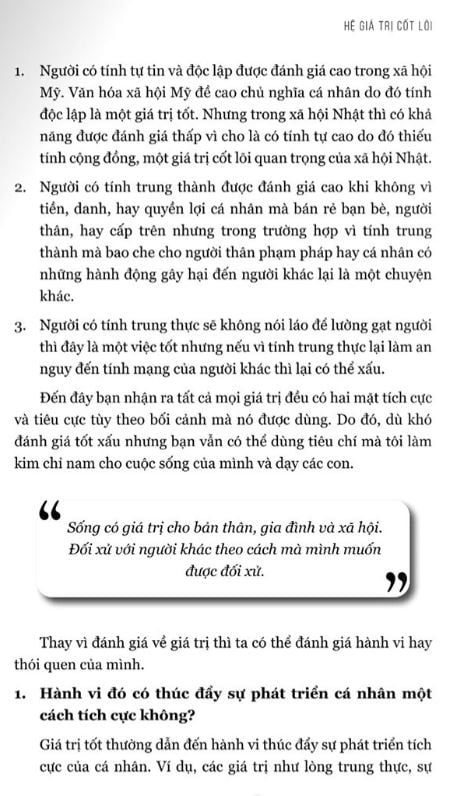 HỆ GIÁ TRỊ CỐT LÕI

1. Người có tính tự tin và độc lập được đánh giá cao trong xã hội Mỹ. Văn hóa xã hội Mỹ đề cao chủ nghĩa cá nhân do đó tính độc lập là một giá trị tốt. Nhưng trong xã hội Nhật thì có khả năng được đánh giá thấp vì cho là có tính tự cao do đó thiếu tính cộng đồng, một giá trị cốt lõi quan trọng của xã hội Nhật.

2. Người có tính trung thành được đánh giá cao khi không vì tiền, danh, hay quyền lợi cá nhân mà bán rẻ bạn bè, người thân, hay cấp trên nhưng trong trường hợp vì tính trung thành mà bao che cho người thân phạm pháp hay cá nhân có những hành động gây hại đến người khác lại là một chuyện khác.

3. Người có tính trung thực sẽ không nói láo để lường gạt người thì đây là một việc tốt nhưng nếu vì tính trung thực lại làm an nguy đến tính mạng của người khác thì lại có thể xấu.

Đến đây bạn nhận ra tất cả mọi giá trị đều có hai mặt tích cực và tiêu cực tùy theo bối cảnh mà nó được dùng. Do đó, dù khó đánh giá tốt xấu nhưng bạn vẫn có thể dùng tiêu chí mà tôi làm kim chỉ nam cho cuộc sống của mình và dạy các con.

“ Sống có giá trị cho bản thân, gia đình và xã hội. Đối xử với người khác theo cách mà mình muốn được đối xử. ”

Thay vì đánh giá về giá trị thì ta có thể đánh giá hành vi hay thói quen của mình.

1. Hành vi đó có thúc đẩy sự phát triển cá nhân một cách tích cực không?

Giá trị tốt thường dẫn đến hành vi thúc đẩy sự phát triển tích cực của cá nhân. Ví dụ, các giá trị như lòng trung thực, sự